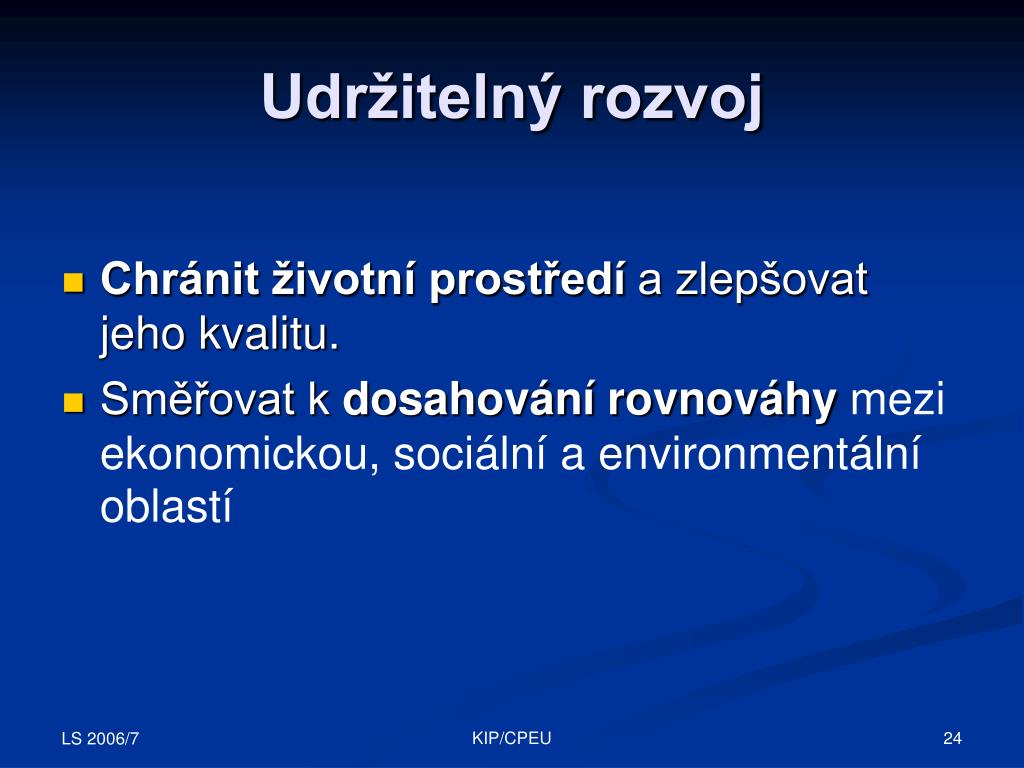 Udržitelný rozvoj

Chránit životní prostředí a zlepšovat jeho kvalitu.

Směřovat k dosahování rovnováhy mezi ekonomickou, sociální a environmentální oblastí

LS 2006/7

KIP/CPEU

24